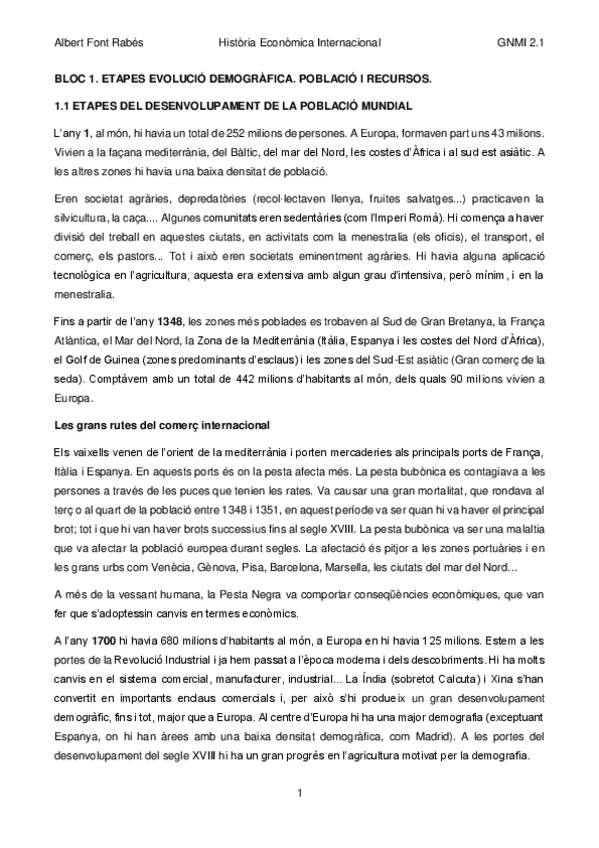 Albert Font Rabés Història Econòmica Internacional GNMI 2.1

BLOC 1. ETAPES EVOLUCIÓ DEMOGRÀFICA. POBLACIÓ I RECURSOS.

1.1 ETAPES DEL DESENVOLUPAMENT DE LA POBLACIÓ MUNDIAL

L'any 1, al món, hi havia un total de 252 milions de persones. A Europa, formaven part uns 43 milions. Vivien a la façana mediterrània, del Bàltic, del mar del Nord, les costes d'Àfrica i al sud est asiàtic. A les altres zones hi havia una baixa densitat de població.

Eren societat agràries, depredatòries (recol·lectaven llenya, fruites salvatges...) practicaven la silvicultura, la caça.... Algunes comunitats eren sedentàries (com l'Imperi Romà). Hi comença a haver divisió del treball en aquestes ciutats, en activitats com la menestralia (els oficis), el transport, el comerç, els pastors... Tot i això eren societats eminentment agràries. Hi havia alguna aplicació tecnològica en l'agricultura, aquesta era extensiva amb algun grau d'intensiva, però mínim, i en la menestralia.

Fins a partir de l'any 1348, les zones més poblades es trobaven al Sud de Gran Bretanya, la França Atlàntica, el Mar del Nord, la Zona de la Mediterrània (Itàlia, Espanya i les costes del Nord d'Àfrica), el Golf de Guinea (zones predominants d'esclaus) i les zones del Sud-Est asiàtic (Gran comerç de la seda). Comptàvem amb un total de 442 milions d'habitants al món, dels quals 90 milions vivien a Europa.

Les grans rutes del comerç internacional

Els vaixells venen de l'orient de la mediterrània i porten mercaderies als principals ports de França, Itàlia i Espanya. En aquests ports és on la pesta afecta més. La pesta bubònica es contagiava a les persones a través de les puces que tenien les rates. Va causar una gran mortalitat, que rondava al terç o al quart de la població entre 1348 i 1351, en aquest període va ser quan hi va haver el principal brot; tot i que hi van haver brots successius fins al segle XVIII. La pesta bubònica va ser una malaltia que va afectar la població europea durant segles. La afectació és pitjor a les zones portuàries i en les grans urbs com Venècia, Gènova, Pisa, Barcelona, Marsella, les ciutats del mar del Nord...

A més de la vessant humana, la Pesta Negra va comportar conseqüències econòmiques, que van fer que s'adoptessin canvis en termes econòmics.

A l'any 1700 hi havia 680 milions d'habitants al món, a Europa en hi havia 125 milions. Estem a les portes de la Revolució Industrial i ja hem passat a l'època moderna i dels descobriments. Hi ha molts canvis en el sistema comercial, manufacturer, industrial... La Índia (sobretot Calcuta) i Xina s'han convertit en importants enclaus comercials i, per això s'hi produeix un gran desenvolupament demogràfic, fins i tot, major que a Europa. Al centre d'Europa hi ha una major demografia (exceptuant Espanya, on hi han àrees amb una baixa densitat demogràfica, com Madrid). A les portes del desenvolupament del segle XVIII hi ha un gran progrés en l'agricultura motivat per la demografia.

1